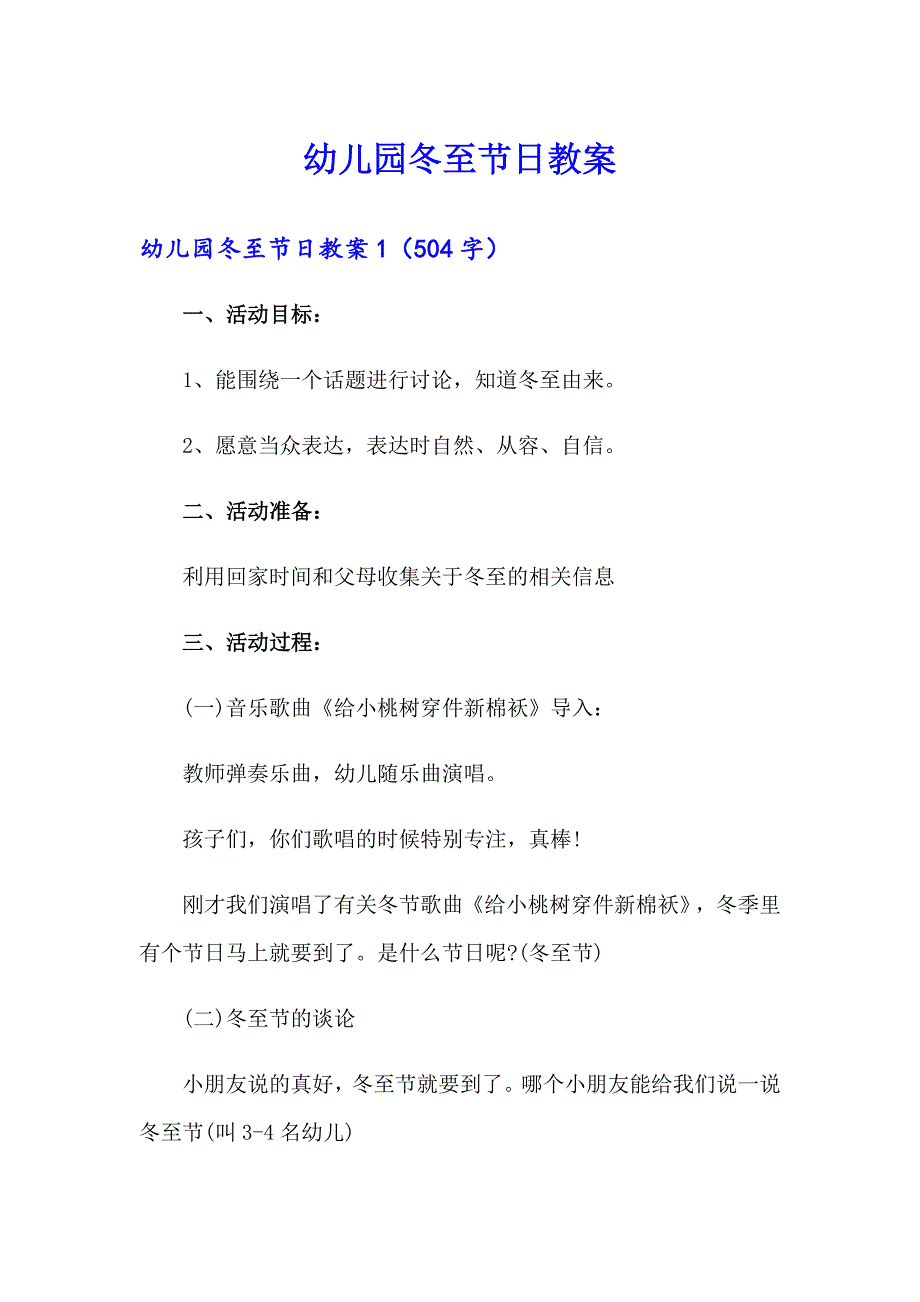 幼儿园冬至节日教案

幼儿园冬至节日教案1（504字）

一、活动目标：

1、能围绕一个话题进行讨论，知道冬至由来。

2、愿意当众表达，表达时自然、从容、自信。

二、活动准备：

利用回家时间和父母收集关于冬至的相关信息

三、活动过程：

(一)音乐歌曲《给小桃树穿件新棉袄》导入：

教师弹奏乐曲，幼儿随乐曲演唱。

孩子们，你们歌唱的时候特别专注，真棒!

刚才我们演唱了有关冬节歌曲《给小桃树穿件新棉袄》，冬季里有个节日马上就要到了。是什么节日呢?(冬至节)

(二)冬至节的谈论

小朋友说的真好，冬至节就要到了。哪个小朋友能给我们说一说冬至节(叫3-4名幼儿)